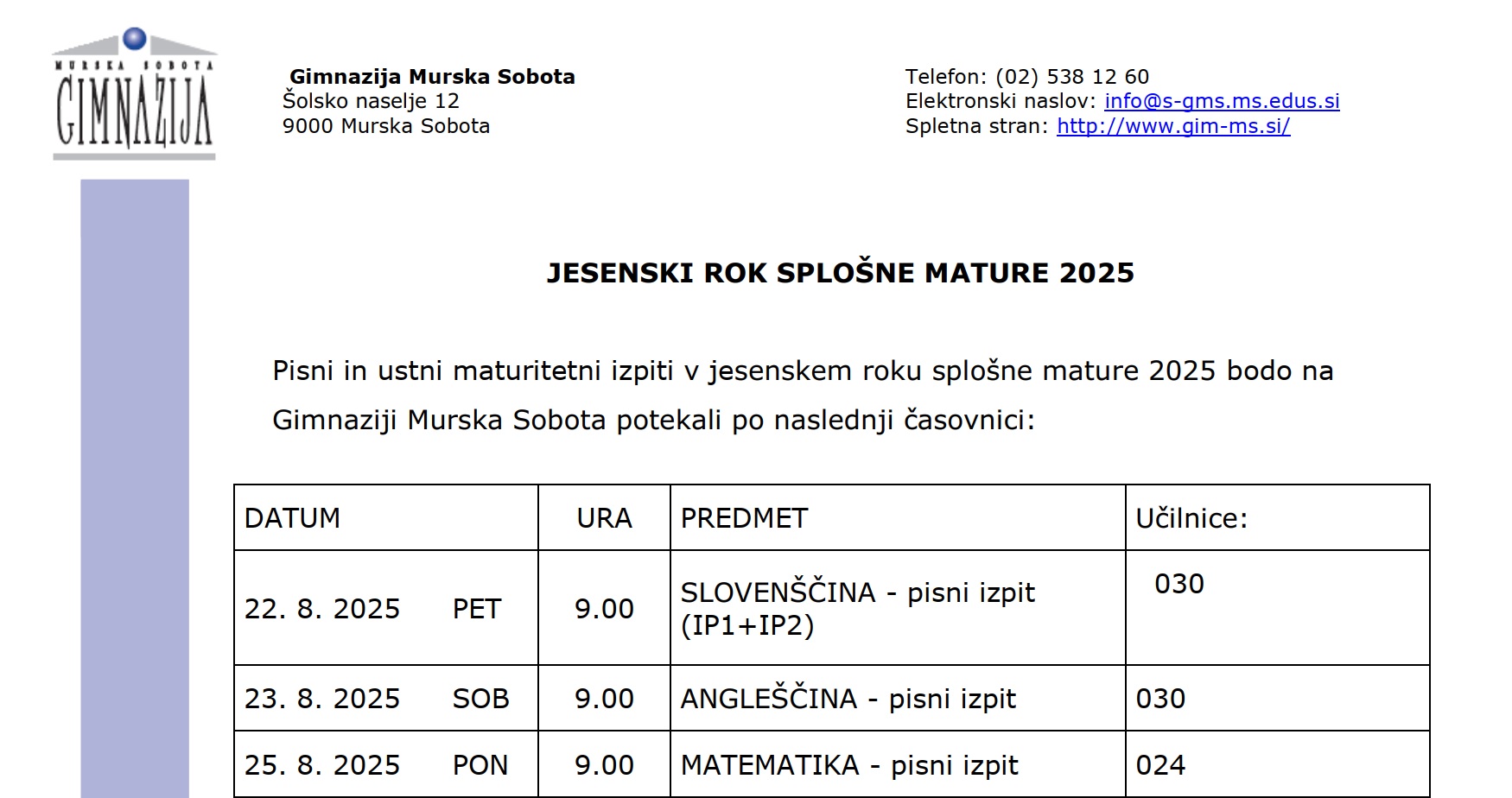 MURSKA SOBOTA
GIMNAZIJA

Gimnazija Murska Sobota
Šolsko naselje 12
9000 Murska Sobota

Telefon: (02) 538 12 60
Elektronski naslov: info@s-gms.ms.edus.si
Spletna stran: http://www.gim-ms.si/

JESENSKI ROK SPLOŠNE MATURE 2025

Pisni in ustni maturitetni izpiti v jesenskem roku splošne mature 2025 bodo na Gimnaziji Murska Sobota potekali po naslednji časovnici:

| DATUM | URA | PREDMET | Učilnice: |
|---|---|---|---|
| 22. 8. 2025 PET | 9.00 | SLOVENŠČINA - pisni izpit (IP1+IP2) | 030 |
| 23. 8. 2025 SOB | 9.00 | ANGLEŠČINA - pisni izpit | 030 |
| 25. 8. 2025 PON | 9.00 | MATEMATIKA - pisni izpit | 024 |